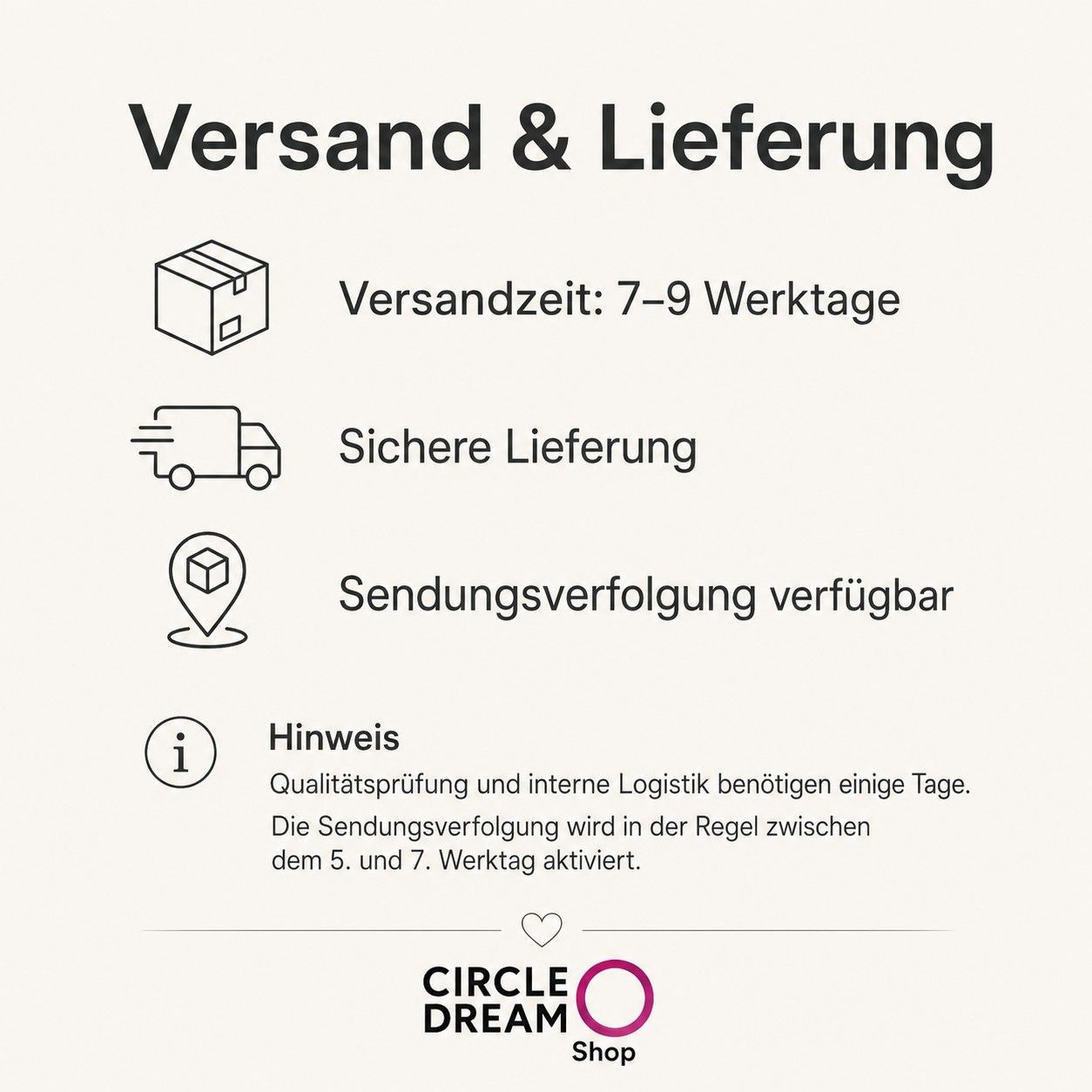 Versand & Lieferung

Versandzeit: 7–9 Werktage

Sichere Lieferung

Sendungsverfolgung verfügbar

Hinweis

Qualitätsprüfung und interne Logistik benötigen einige Tage.

Die Sendungsverfolgung wird in der Regel zwischen dem 5. und 7. Werktag aktiviert.

CIRCLE
DREAM
Shop